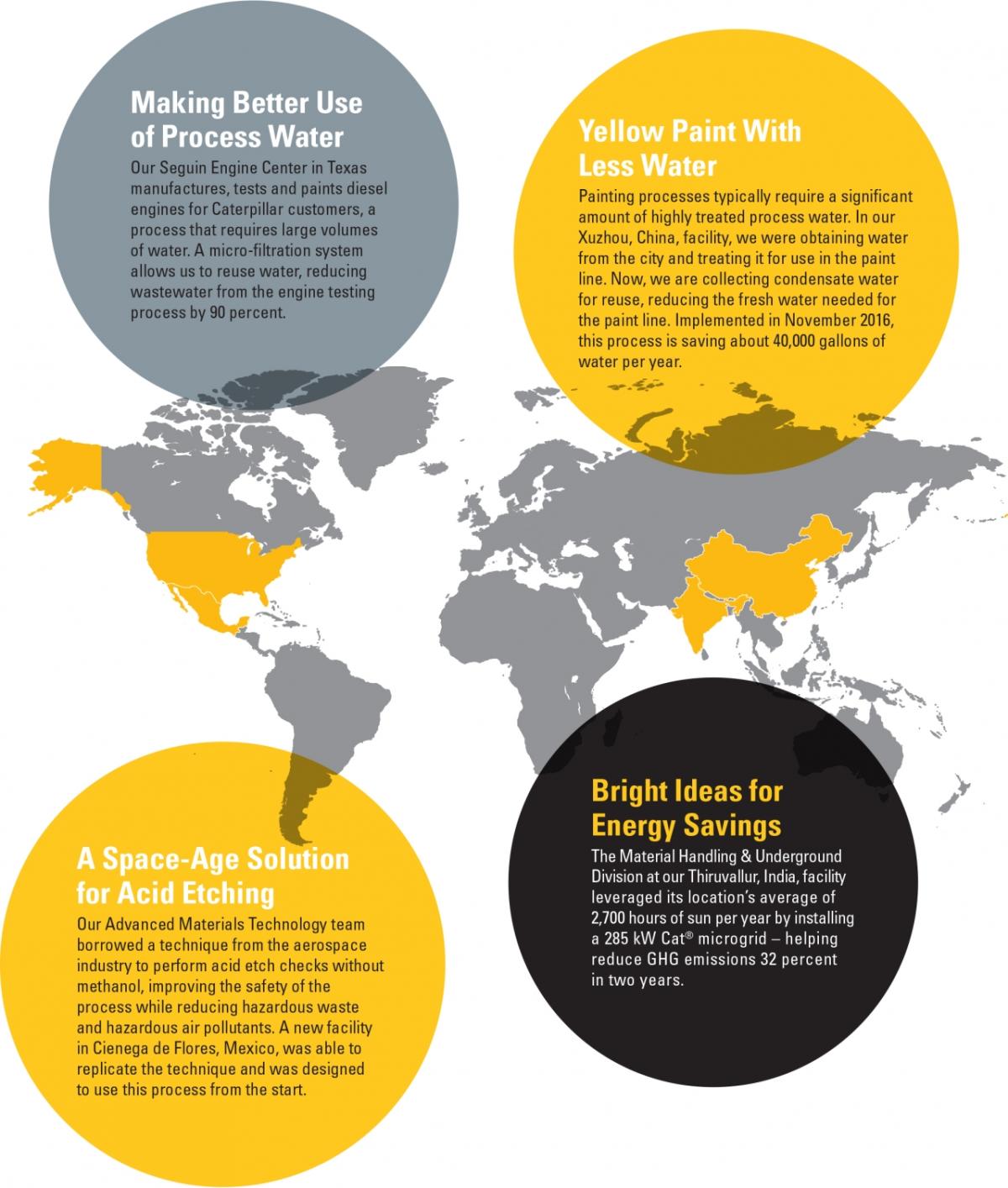 Making Better Use of Process Water

Our Seguin Engine Center in Texas manufactures, tests and paints diesel engines for Caterpillar customers, a process that requires large volumes of water. A micro-filtration system allows us to reuse water, reducing wastewater from the engine testing process by 90 percent.

Yellow Paint With Less Water

Painting processes typically require a significant amount of highly treated process water. In our Xuzhou, China, facility, we were obtaining water from the city and treating it for use in the paint line. Now, we are collecting condensate water for reuse, reducing the fresh water needed for the paint line. Implemented in November 2016, this process is saving about 40,000 gallons of water per year.

A Space-Age Solution for Acid Etching

Our Advanced Materials Technology team borrowed a technique from the aerospace industry to perform acid etch checks without methanol, improving the safety of the process while reducing hazardous waste and hazardous air pollutants. A new facility in Cienega de Flores, Mexico, was able to replicate the technique and was designed to use this process from the start.

Bright Ideas for Energy Savings

The Material Handling & Underground Division at our Thiruvallur, India, facility leveraged its location's average of 2,700 hours of sun per year by installing a 285 kW Cat® microgrid – helping reduce GHG emissions 32 percent in two years.